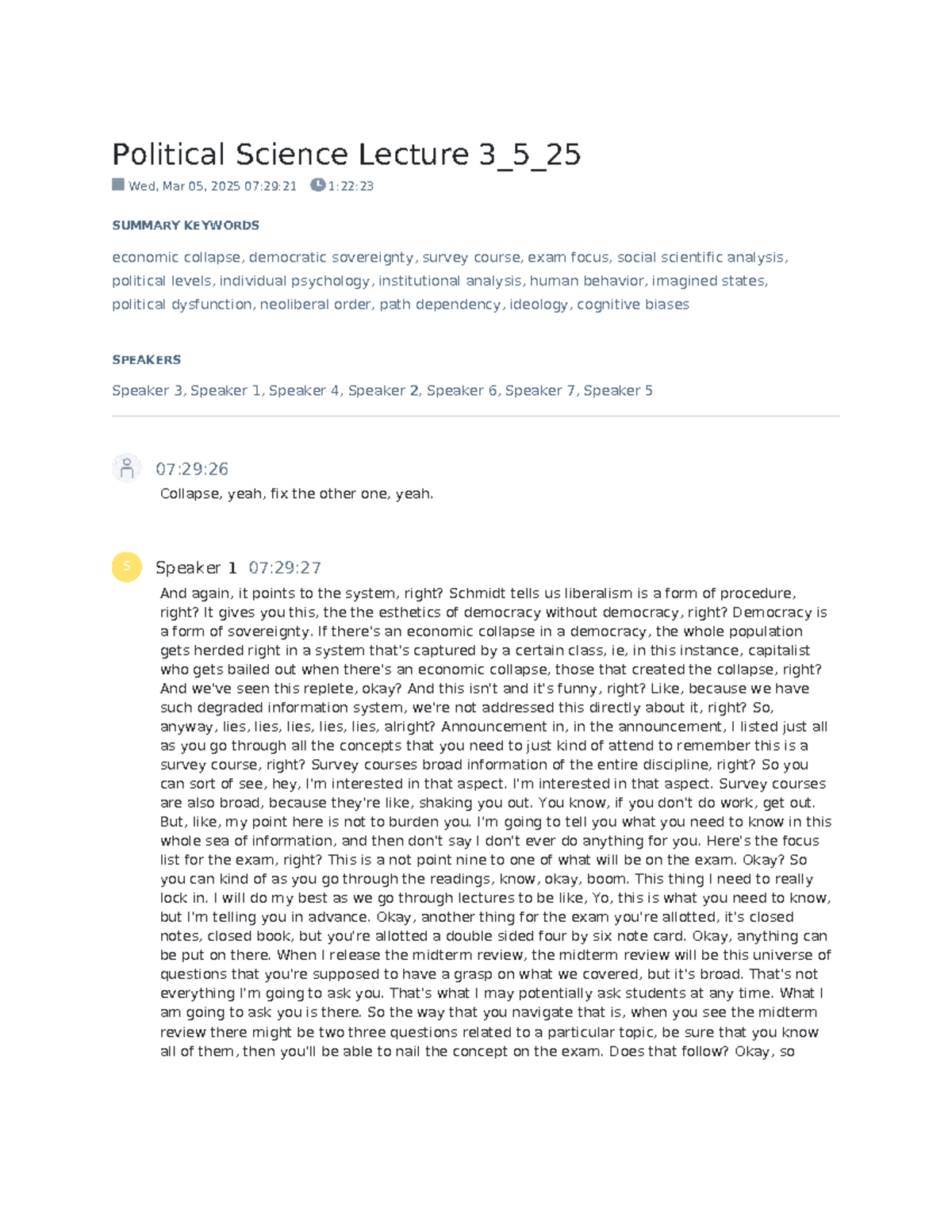 Political Science Lecture 3_5_25

Wed, Mar 05, 2025 07:29:21 1:22:23

SUMMARY KEYWORDS

economic collapse, democratic sovereignty, survey course, exam focus, social scientific analysis, political levels, individual psychology, institutional analysis, human behavior, imagined states, political dysfunction, neoliberal order, path dependency, ideology, cognitive biases

SPEAKERS

Speaker 3, Speaker 1, Speaker 4, Speaker 2, Speaker 6, Speaker 7, Speaker 5

07:29:26
Collapse, yeah, fix the other one, yeah.

S

Speaker 1 07:29:27
And again, it points to the system, right? Schmidt tells us liberalism is a form of procedure, right? It gives you this, the the esthetics of democracy without democracy, right? Democracy is a form of sovereignty. If there's an economic collapse in a democracy, the whole population gets herded right in a system that's captured by a certain class, ie, in this instance, capitalist who gets bailed out when there's an economic collapse, those that created the collapse, right? And we've seen this replete, okay? And this isn't and it's funny, right? Like, because we have such degraded information system, we're not addressed this directly about it, right? So, anyway, lies, lies, lies, lies, lies, alright? Announcement in, in the announcement, I listed just all as you go through all the concepts that you need to just kind of attend to remember this is a survey course, right? Survey courses broad information of the entire discipline, right? So you can sort of see, hey, I'm interested in that aspect. I'm interested in that aspect. Survey courses are also broad, because they're like, shaking you out. You know, if you don't do work, get out. But, like, my point here is not to burden you. I'm going to tell you what you need to know in this whole sea of information, and then don't say I don't ever do anything for you. Here's the focus list for the exam, right? This is a not point nine to one of what will be on the exam. Okay? So you can kind of as you go through the readings, know, okay, boom. This thing I need to really lock in. I will do my best as we go through lectures to be like, Yo, this is what you need to know, but I'm telling you in advance. Okay, another thing for the exam you're allotted, it's closed notes, closed book, but you're allotted a double sided four by six note card. Okay, anything can be put on there. When I release the midterm review, the midterm review will be this universe of questions that you're supposed to have a grasp on what we covered, but it's broad. That's not everything I'm going to ask you. That's what I may potentially ask students at any time. What I am going to ask you is there. So the way that you navigate that is, when you see the midterm review there might be two three questions related to a particular topic, be sure that you know all of them, then you'll be able to nail the concept on the exam. Does that follow? Okay, so